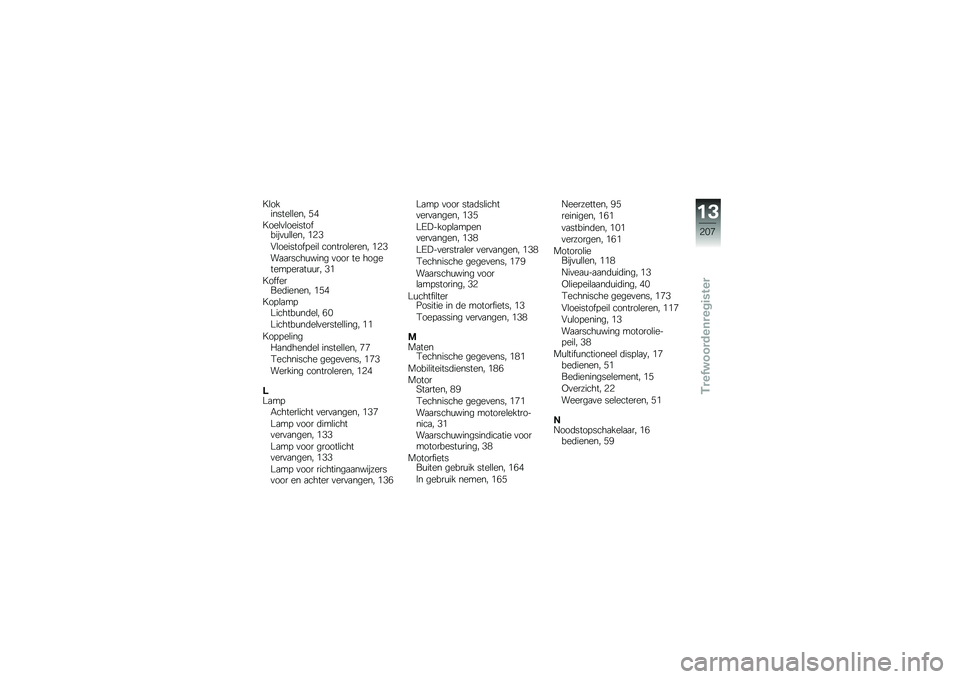 Klok
instellen, 54
Koelvloeistof
bijvullen, 123
Vloeistofpeil controleren, 123
Waarschuwing voor te hoge temperatuur, 31
Koffer
Bedienen, 154
Koplamp
Lichtbundel, 60
Lichtbundelverstelling, 11
Koppeling
Handhendel instellen, 77
Technische gegevens, 173
Werking controleren, 124

L
Lamp
Achterlicht vervangen, 137
Lamp voor dimlicht vervangen, 133
Lamp voor grootlicht vervangen, 133
Lamp voor richtingaanwijzers voor en achter vervangen, 136
Lamp voor stadslicht vervangen, 135
LED-koplampen vervangen, 138
LED-verstraler vervangen, 138
Technische gegevens, 179
Waarschuwing voor lampstoring, 32
Luchtfilter
Positie in de motorfiets, 13
Toepassing vervangen, 138

M
Maten
Technische gegevens, 181
Mobiliteitsdiensten, 186
Motor
Starten, 89
Technische gegevens, 171
Waarschuwing motorelektronica, 31
Waarschuwingsindicatie voor motorbesturing, 38
Motorfiets
Buiten gebruik stellen, 164
In gebruik nemen, 165
Neerzetten, 95
reinigen, 161
vastbinden, 101
verzorgen, 161
Motorolie
Bijvullen, 118
Niveau-aanduiding, 13
Oliepeilaanduiding, 40
Technische gegevens, 173
Vloeistofpeil controleren, 117
Vulopening, 13
Waarschuwing motoroliepeil, 38
Multifunctioneel display, 17
bedienen, 51
Bedieningselement, 15
Overzicht, 22
Weergave selecteren, 51

N
Noodstopschakelaar, 16
bedienen, 59

13
207
Trefwoordenregister

carmanualsonline.info